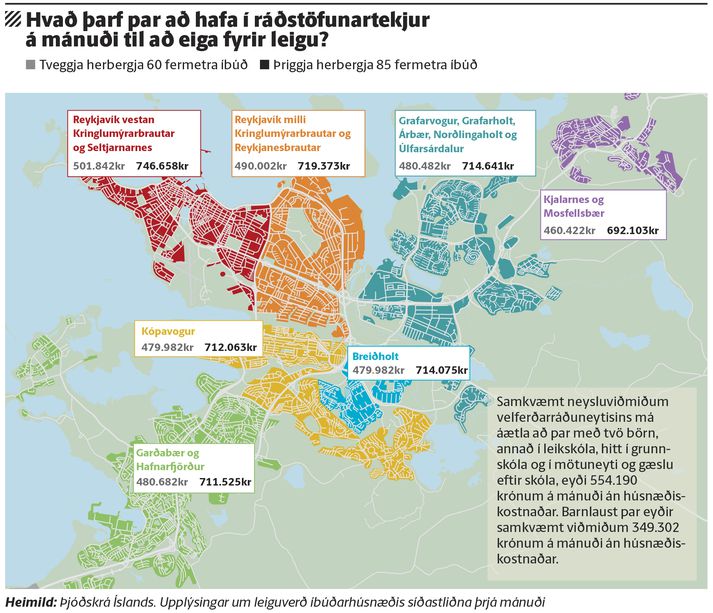 Hvað þarf par að hafa í ráðstöfunartekjur á mánuði til að eiga fyrir leigu?

Tveggja herbergja 60 fermetra íbúð
Þriggja herbergja 85 fermetra íbúð

Reykjavík vestan Kringlumýrarbrautar og Seltjarnarnes
501.842kr 746.658kr

Reykjavík milli Kringlumýrarbrautar og Reykjanesbrautar
490.002kr 719.373kr

Grafarvogur, Grafarholt, Árbær, Norðlingaholt og Úlfarsárdalur
480.482kr 714.641kr

Kjalarnes og Mosfellsbær
460.422kr 692.103kr

Kópavogur
479.982kr 712.063kr

Breiðholt
479.982kr 714.075kr

Garðabær og Hafnarfjörður
480.682kr 711.525kr

Samkvæmt neysluviðmiðum velferðarráðuneytisins má áætla að par með tvö börn, annað í leikskóla, hitt í grunnskóla og í mötuneyti og gæslu eftir skóla, eyði 554.190 krónum á mánuði án húsnæðiskostnaðar. Barnlaust par eyðir samkvæmt viðmiðum 349.302 krónum á mánuði án húsnæðiskostnaðar.

Heimild: Þjóðskrá Íslands. Upplýsingar um leiguverð íbúðarhúsnæðis síðastliðna þrjá mánuði